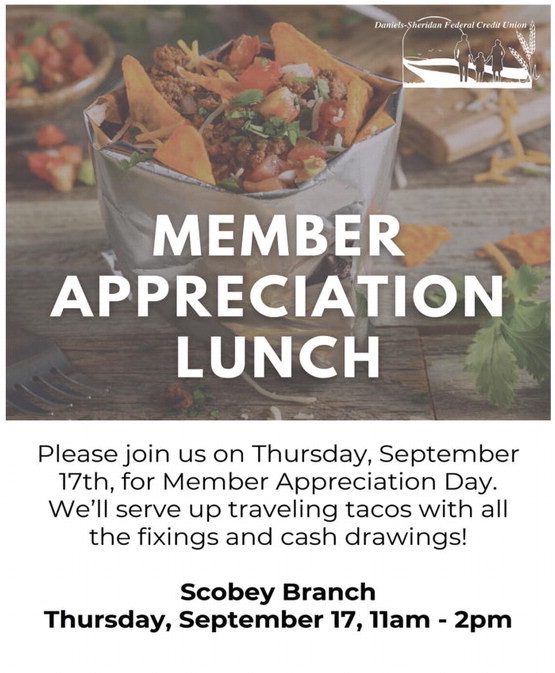 Daniels-Sheridan Federal Credit Union

MEMBER APPRECIATION LUNCH

Please join us on Thursday, September 17th, for Member Appreciation Day. We'll serve up traveling tacos with all the fixings and cash drawings!

Scobey Branch
Thursday, September 17, 11am - 2pm